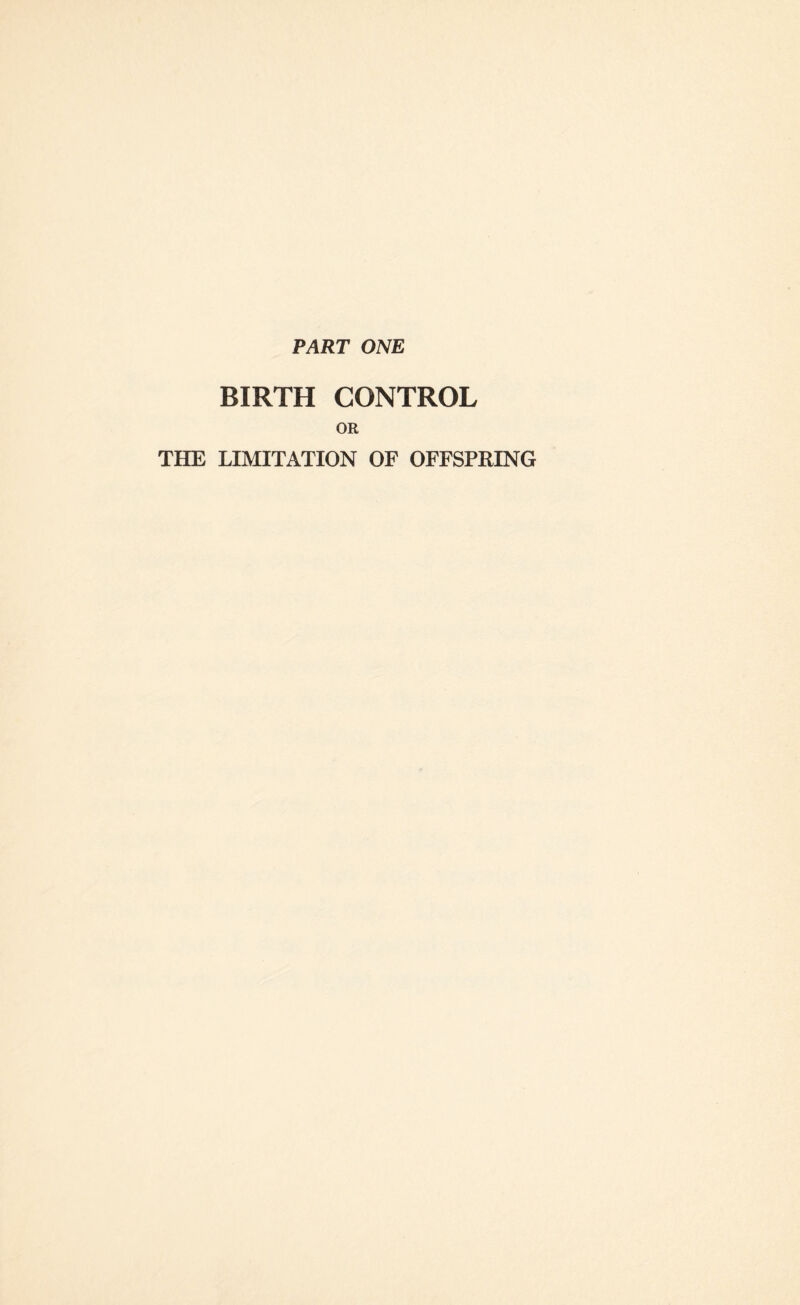 PART ONE

BIRTH CONTROL

OR

THE LIMITATION OF OFFSPRING